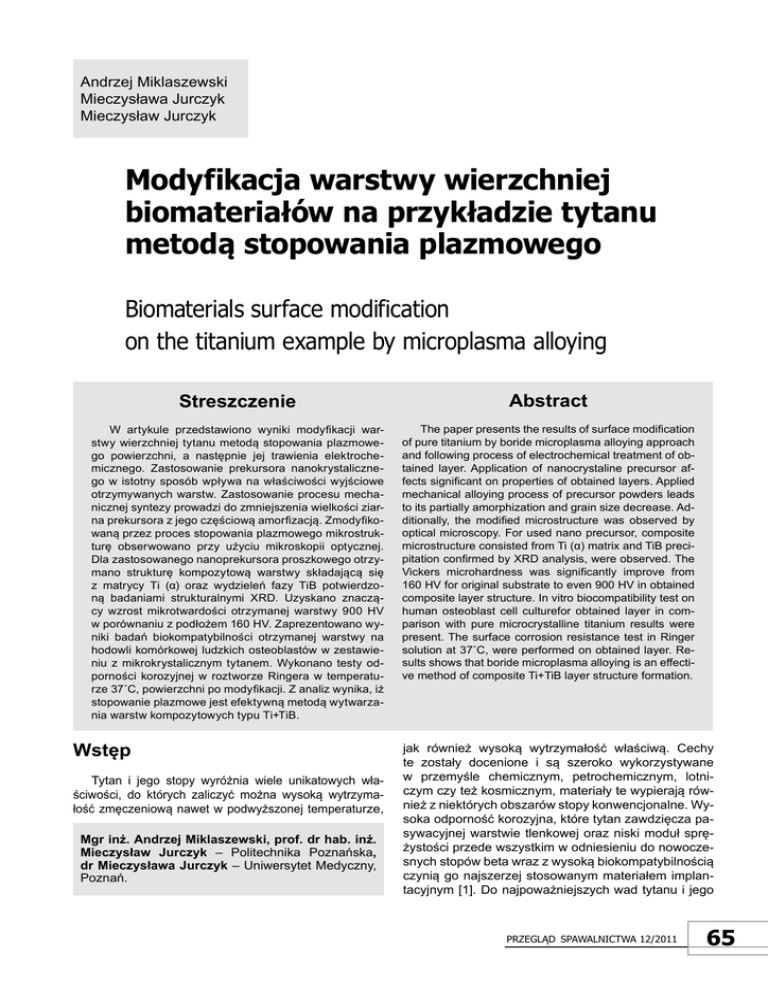 Andrzej Miklaszewski
Mieczysława Jurczyk
Mieczysław Jurczyk

Modyfikacja warstwy wierzchniej biomateriałów na przykładzie tytanu metodą stopowania plazmowego

Biomaterials surface modification on the titanium example by microplasma alloying

Streszczenie

W artykule przedstawiono wyniki modyfikacji warstwy wierzchniej tytanu metodą stopowania plazmowego powierzchni, a następnie jej trawienia elektrochemicznego. Zastosowanie prekursora nanokrystalicznego w istotny sposób wpływa na właściwości wyjściowe otrzymywanych warstw. Zastosowanie procesu mechanicznej syntezy prowadzi do zmniejszenia wielkości ziarna prekursora z jego częściową amorfizacją. Zmodyfikowaną przez proces stopowania plazmowego mikrostrukturę obserwowano przy użyciu mikroskopii optycznej. Dla zastosowanego nanoprekursora proszkowego otrzymano strukturę kompozytową warstwy składającą się z matrycy Ti (α) oraz wydzieleń fazy TiB potwierdzoną badaniami strukturalnymi XRD. Uzyskano znaczący wzrost mikrotwardości otrzymanej warstwy 900 HV w porównaniu z podłożem 160 HV. Zaprezentowano wyniki badań biokompatybilności otrzymanej warstwy na hodowli komórkowej ludzkich osteoblastów w zestawieniu z mikrokrystalicznym tytanem. Wykonano testy odporności korozyjnej w roztworze Ringera w temperaturze 37˚C, powierzchni po modyfikacji. Z analiz wynika, iż stopowanie plazmowe jest efektywną metodą wytwarzania warstw kompozytowych typu Ti+TiB.

Abstract

The paper presents the results of surface modification of pure titanium by boride microplasma alloying approach and following process of electrochemical treatment of obtained layer. Application of nanocrystaline precursor affects significant on properties of obtained layers. Applied mechanical alloying process of precursor powders leads to its partially amorphization and grain size decrease. Additionally, the modified microstructure was observed by optical microscopy. For used nano precursor, composite microstructure consisted from Ti (α) matrix and TiB precipitation confirmed by XRD analysis, were observed. The Vickers microhardness was significantly improve from 160 HV for original substrate to even 900 HV in obtained composite layer structure. In vitro biocompatibility test on human osteoblast cell culturefor obtained layer in comparison with pure microcrystalline titanium results were present. The surface corrosion resistance test in Ringer solution at 37˚C, were performed on obtained layer. Results shows that boride microplasma alloying is an effective method of composite Ti+TiB layer structure formation.

Wstęp

Tytan i jego stopy wyróżnia wiele unikatowych właściwości, do których zaliczyć można wysoką wytrzymałość zmęczeniową nawet w podwyższonej temperaturze,

Mgr inż. Andrzej Miklaszewski, prof. dr hab. inż. Mieczysław Jurczyk – Politechnika Poznańska, dr Mieczysława Jurczyk – Uniwersytet Medyczny, Poznań.

jak również wysoką wytrzymałość właściwą. Cechy te zostały docenione i są szeroko wykorzystywane w przemyśle chemicznym, petrochemicznym, lotniczym czy też kosmicznym, materiały te wypierają również z niektórych obszarów stopy konwencjonalne. Wysoka odporność korozyjna, które tytan zawdzięcza pasywacyjnej warstwie tlenkowej oraz niski moduł sprężystości przede wszystkim w odniesieniu do nowoczesnych stopów beta wraz z wysoką biokompatybilnością czynią go najszerzej stosowanym materiałem implantacyjnym [1]. Do najpoważniejszych wad tytanu i jego

PRZEGLĄD SPAWALNICTWA 12/2011 65